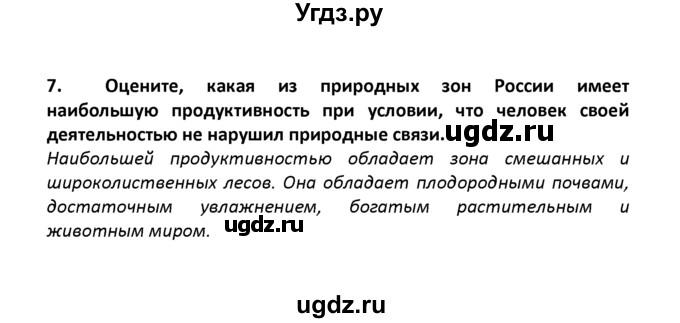 Угдз.ру

7. Оцените, какая из природных зон России имеет наибольшую продуктивность при условии, что человек своей деятельностью не нарушил природные связи. ugdz.ru

Наибольшей продуктивностью обладает зона смешанных и широколиственных лесов. Она обладает плодородными почвами, достаточным увлажнением, богатым растительным и животным миром. ugdz.ru

ugdz.ru